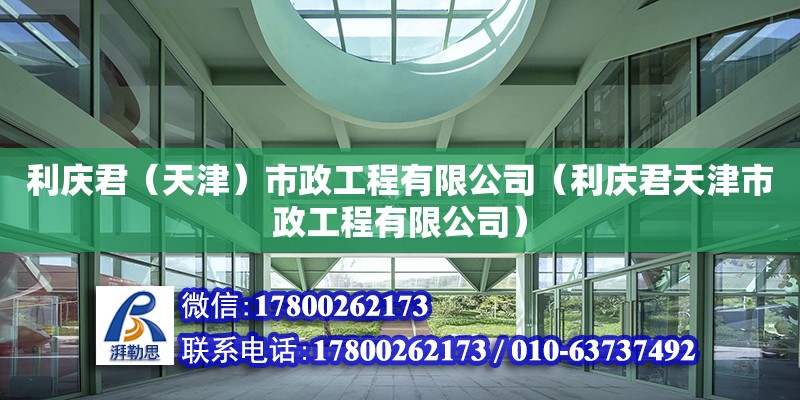 利庆君（天津）市政工程有限公司（利庆君天津市政工程有限公司）

湃勒思

微信:17800262173

联系电话:17800262173 / 010-63737492